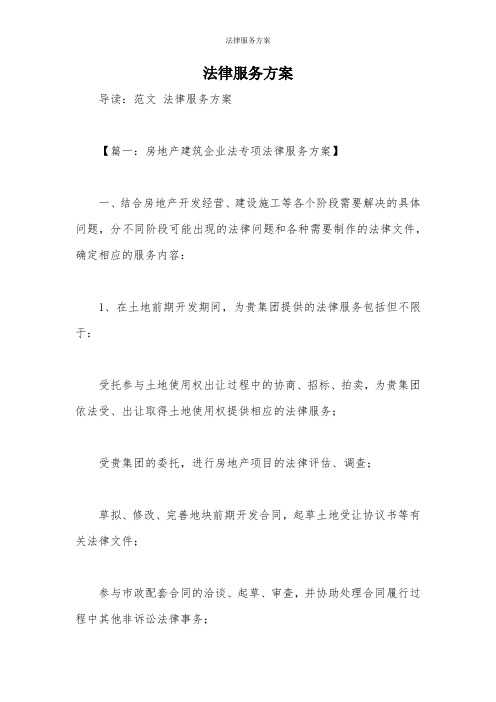 法律服务方案

法律服务方案

导读：范文 法律服务方案

【篇一：房地产建筑企业法专项法律服务方案】

一、结合房地产开发经营、建设施工等各个阶段需要解决的具体问题，分不同阶段可能出现的法律问题和各种需要制作的法律文件，确定相应的服务内容：

1、在土地前期开发期间，为贵集团提供的法律服务包括但不限于：

受托参与土地使用权出让过程中的协商、招标、拍卖，为贵集团依法受、出让取得土地使用权提供相应的法律服务；

受贵集团的委托，进行房地产项目的法律评估、调查；

草拟、修改、完善地块前期开发合同，起草土地受让协议书等有关法律文件；

参与市政配套合同的洽谈、起草、审查，并协助处理合同履行过程中其他非诉讼法律事务；